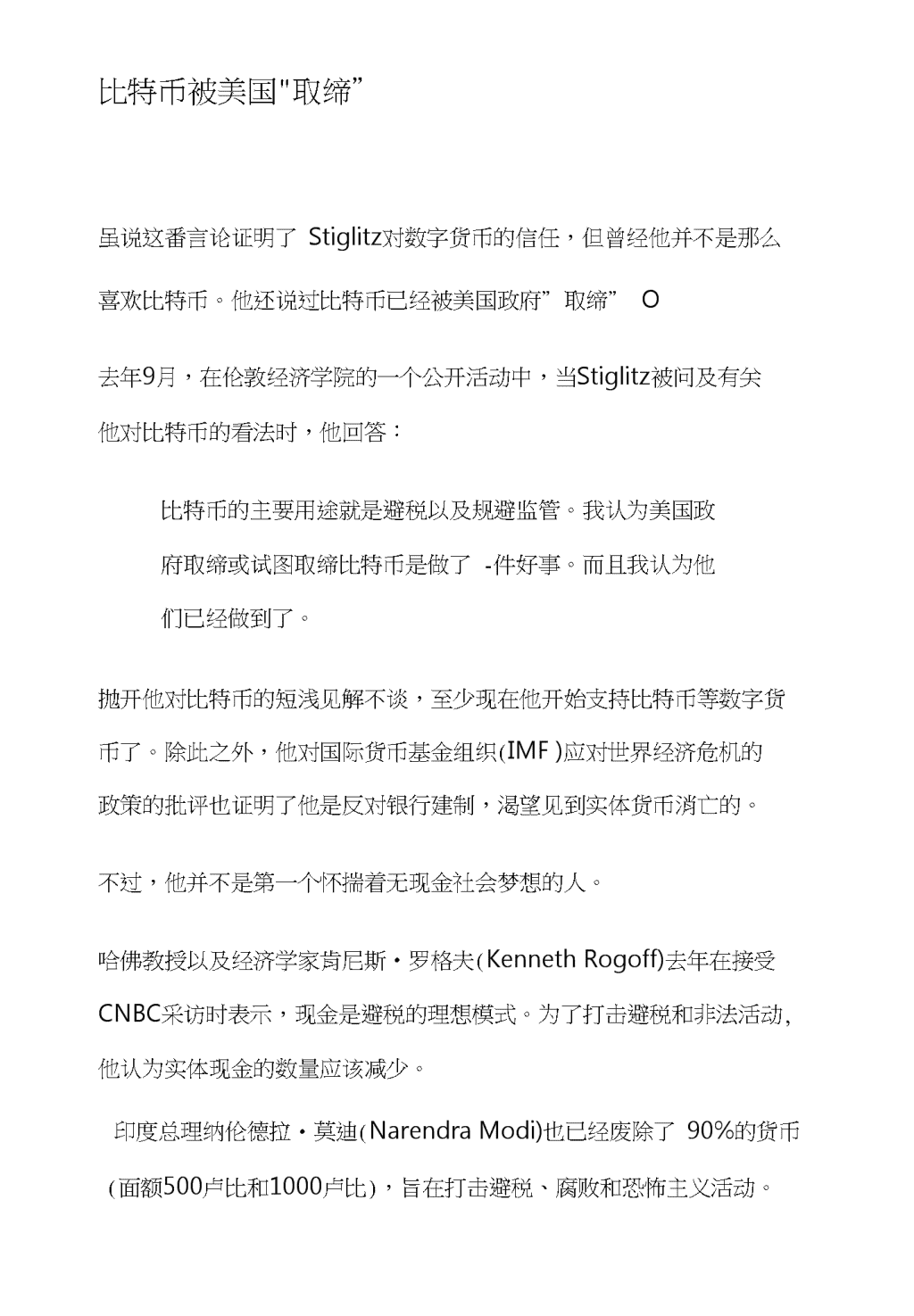 比特币被美国"取缔”

虽说这番言论证明了 Stiglitz对数字货币的信任，但曾经他并不是那么喜欢比特币。他还说过比特币已经被美国政府”取缔” O

去年9月，在伦敦经济学院的一个公开活动中，当Stiglitz被问及有关他对比特币的看法时，他回答：

比特币的主要用途就是避税以及规避监管。我认为美国政府取缔或试图取缔比特币是做了 -件好事。而且我认为他们已经做到了。

抛开他对比特币的短浅见解不谈，至少现在他开始支持比特币等数字货币了。除此之外，他对国际货币基金组织(IMF )应对世界经济危机的政策的批评也证明了他是反对银行建制，渴望见到实体货币消亡的。

不过，他并不是第一个怀揣着无现金社会梦想的人。

哈佛教授以及经济学家肯尼斯·罗格夫(Kenneth Rogoff)去年在接受CNBC采访时表示，现金是避税的理想模式。为了打击避税和非法活动,他认为实体现金的数量应该减少。

印度总理纳伦德拉·莫迪(Narendra Modi)也已经废除了 90%的货币(面额500卢比和1000卢比)，旨在打击避税、腐败和恐怖主义活动。